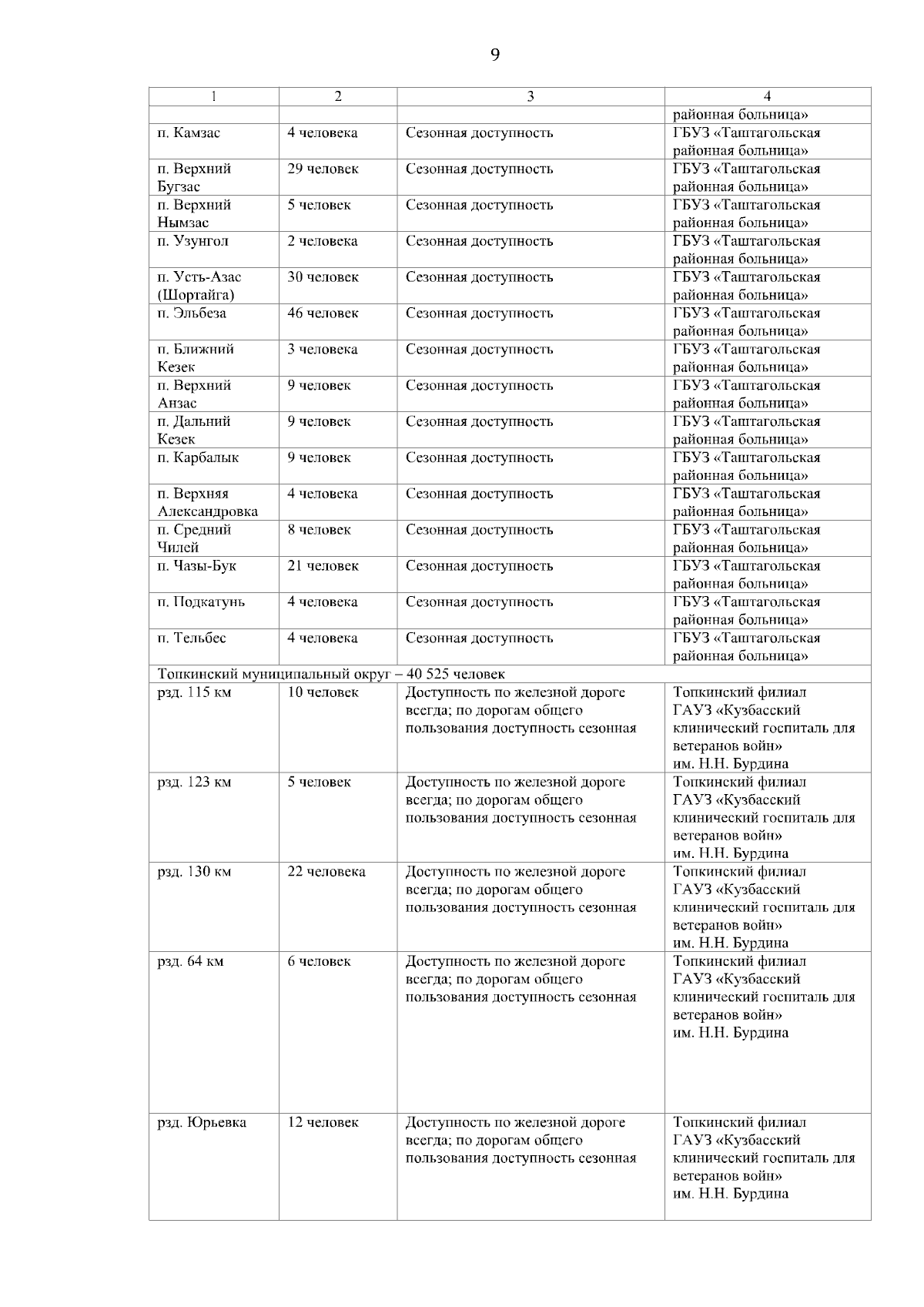 9

| 1 | 2 | 3 | 4 |
|---|---|---|---|
| | | | районная больница» |
| п. Камзас | 4 человека | Сезонная доступность | ГБУЗ «Таштагольская районная больница» |
| п. Верхний Бугзас | 29 человек | Сезонная доступность | ГБУЗ «Таштагольская районная больница» |
| п. Верхний Нымзас | 5 человек | Сезонная доступность | ГБУЗ «Таштагольская районная больница» |
| п. Узунгол | 2 человека | Сезонная доступность | ГБУЗ «Таштагольская районная больница» |
| п. Усть-Азас (Шортайга) | 30 человек | Сезонная доступность | ГБУЗ «Таштагольская районная больница» |
| п. Эльбеза | 46 человек | Сезонная доступность | ГБУЗ «Таштагольская районная больница» |
| п. Ближний Кезек | 3 человека | Сезонная доступность | ГБУЗ «Таштагольская районная больница» |
| п. Верхний Анзас | 9 человек | Сезонная доступность | ГБУЗ «Таштагольская районная больница» |
| п. Дальний Кезек | 9 человек | Сезонная доступность | ГБУЗ «Таштагольская районная больница» |
| п. Карбалык | 9 человек | Сезонная доступность | ГБУЗ «Таштагольская районная больница» |
| п. Верхняя Александровка | 4 человека | Сезонная доступность | ГБУЗ «Таштагольская районная больница» |
| п. Средний Чилей | 8 человек | Сезонная доступность | ГБУЗ «Таштагольская районная больница» |
| п. Чазы-Бук | 21 человек | Сезонная доступность | ГБУЗ «Таштагольская районная больница» |
| п. Подкатунь | 4 человека | Сезонная доступность | ГБУЗ «Таштагольская районная больница» |
| п. Тельбес | 4 человека | Сезонная доступность | ГБУЗ «Таштагольская районная больница» |
| Топкинский муниципальный округ – 40 525 человек | | | |
| рзд. 115 км | 10 человек | Доступность по железной дороге всегда; по дорогам общего пользования доступность сезонная | Топкинский филиал ГАУЗ «Кузбасский клинический госпиталь для ветеранов войн» им. Н.Н. Бурдина |
| рзд. 123 км | 5 человек | Доступность по железной дороге всегда; по дорогам общего пользования доступность сезонная | Топкинский филиал ГАУЗ «Кузбасский клинический госпиталь для ветеранов войн» им. Н.Н. Бурдина |
| рзд. 130 км | 22 человека | Доступность по железной дороге всегда; по дорогам общего пользования доступность сезонная | Топкинский филиал ГАУЗ «Кузбасский клинический госпиталь для ветеранов войн» им. Н.Н. Бурдина |
| рзд. 64 км | 6 человек | Доступность по железной дороге всегда; по дорогам общего пользования доступность сезонная | Топкинский филиал ГАУЗ «Кузбасский клинический госпиталь для ветеранов войн» им. Н.Н. Бурдина |
| рзд. Юрьевка | 12 человек | Доступность по железной дороге всегда; по дорогам общего пользования доступность сезонная | Топкинский филиал ГАУЗ «Кузбасский клинический госпиталь для ветеранов войн» им. Н.Н. Бурдина |